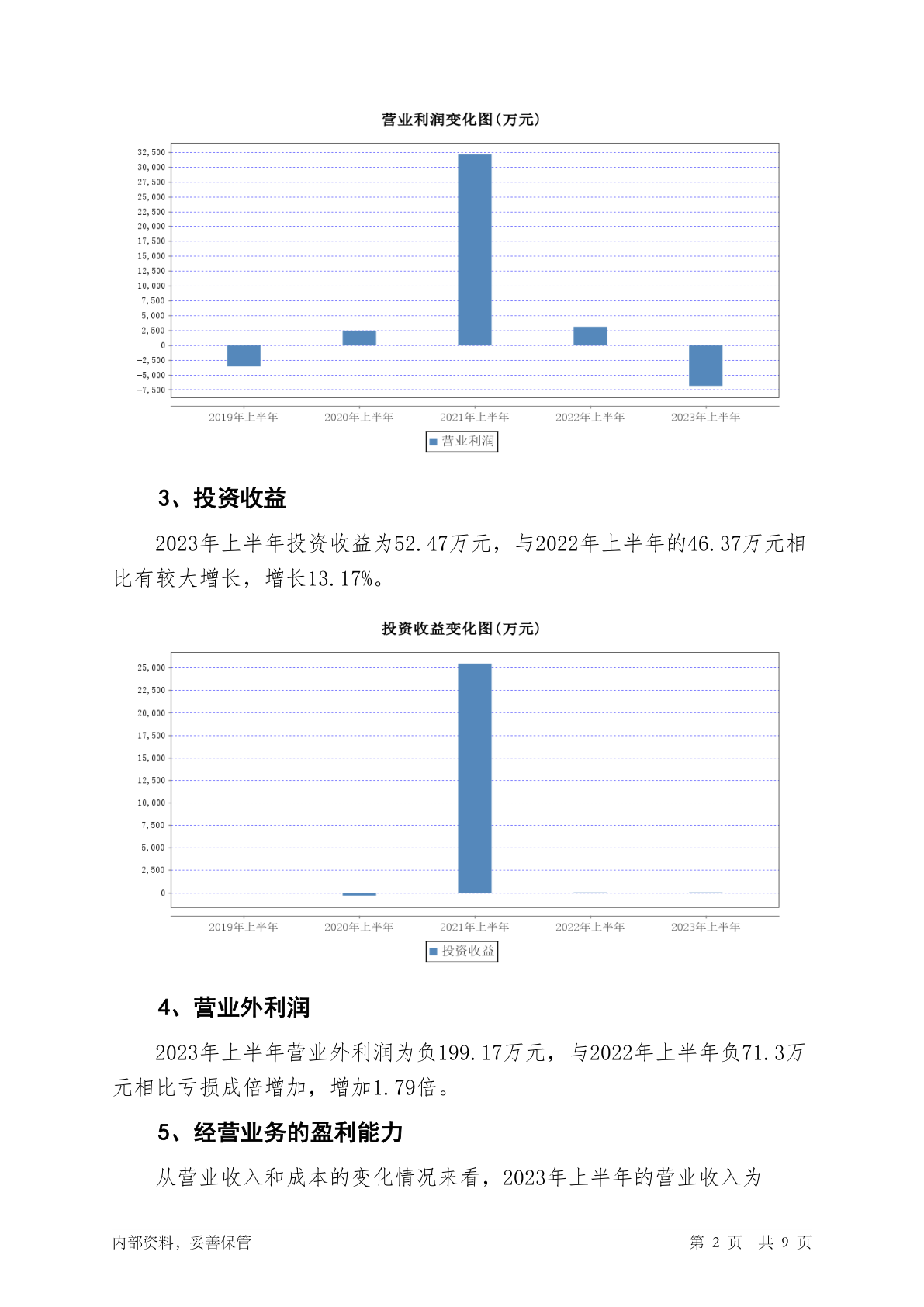 营业利润变化图(万元)

32,500
30,000
27,500
25,000
22,500
20,000
17,500
15,000
12,500
10,000
7,500
5,000
2,500
0
-2,500
-5,000
-7,500

2019年上半年 2020年上半年 2021年上半年 2022年上半年 2023年上半年

营业利润

3、投资收益

2023年上半年投资收益为52.47万元，与2022年上半年的46.37万元相比有较大增长，增长13.17%。

投资收益变化图(万元)

25,000
22,500
20,000
17,500
15,000
12,500
10,000
7,500
5,000
2,500
0

2019年上半年 2020年上半年 2021年上半年 2022年上半年 2023年上半年

投资收益

4、营业外利润

2023年上半年营业外利润为负199.17万元，与2022年上半年负71.3万元相比亏损成倍增加，增加1.79倍。

5、经营业务的盈利能力

从营业收入和成本的变化情况来看，2023年上半年的营业收入为

内部资料，妥善保管

第 2 页 共 9 页